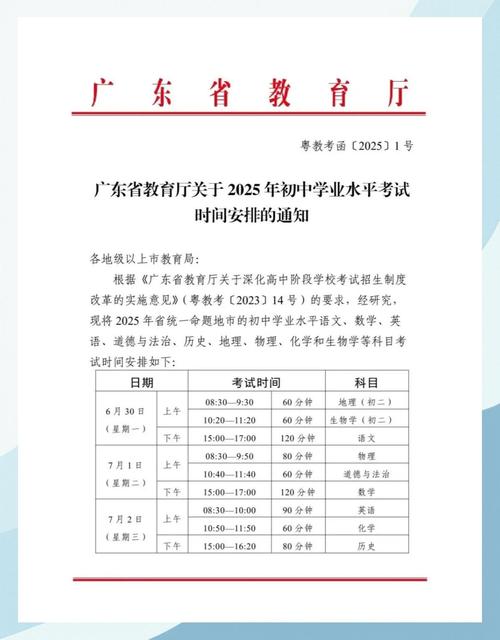 广东省教育厅

粤教考函〔2025〕1号

广东省教育厅关于2025年初中学业水平考试时间安排的通知

各地级以上市教育局：

根据《广东省教育厅关于深化高中阶段学校考试招生制度改革的实施意见》（粤教考〔2023〕14号）的要求，经研究，现将2025年省统一命题地市的初中学业水平语文、数学、英语、道德与法治、历史、地理、物理、化学和生物学等科目考试时间安排如下：

| 日期 | | 考试时间 | | 科目 |
|---|---|---|---|---|
| 6月30日（星期一） | 上午 | 08:30—9:30 | 60分钟 | 地理（初二） |
| | | 10:20—11:20 | 60分钟 | 生物学（初二） |
| | 下午 | 15:00—17:00 | 120分钟 | 语文 |
| 7月1日（星期二） | 上午 | 08:30—9:50 | 80分钟 | 物理 |
| | | 10:40—11:40 | 60分钟 | 道德与法治 |
| | 下午 | 15:00—17:00 | 120分钟 | 数学 |
| 7月2日（星期三） | 上午 | 08:30—10:00 | 90分钟 | 英语 |
| | | 10:50—11:50 | 60分钟 | 化学 |
| | 下午 | 15:00—16:20 | 80分钟 | 历史 |